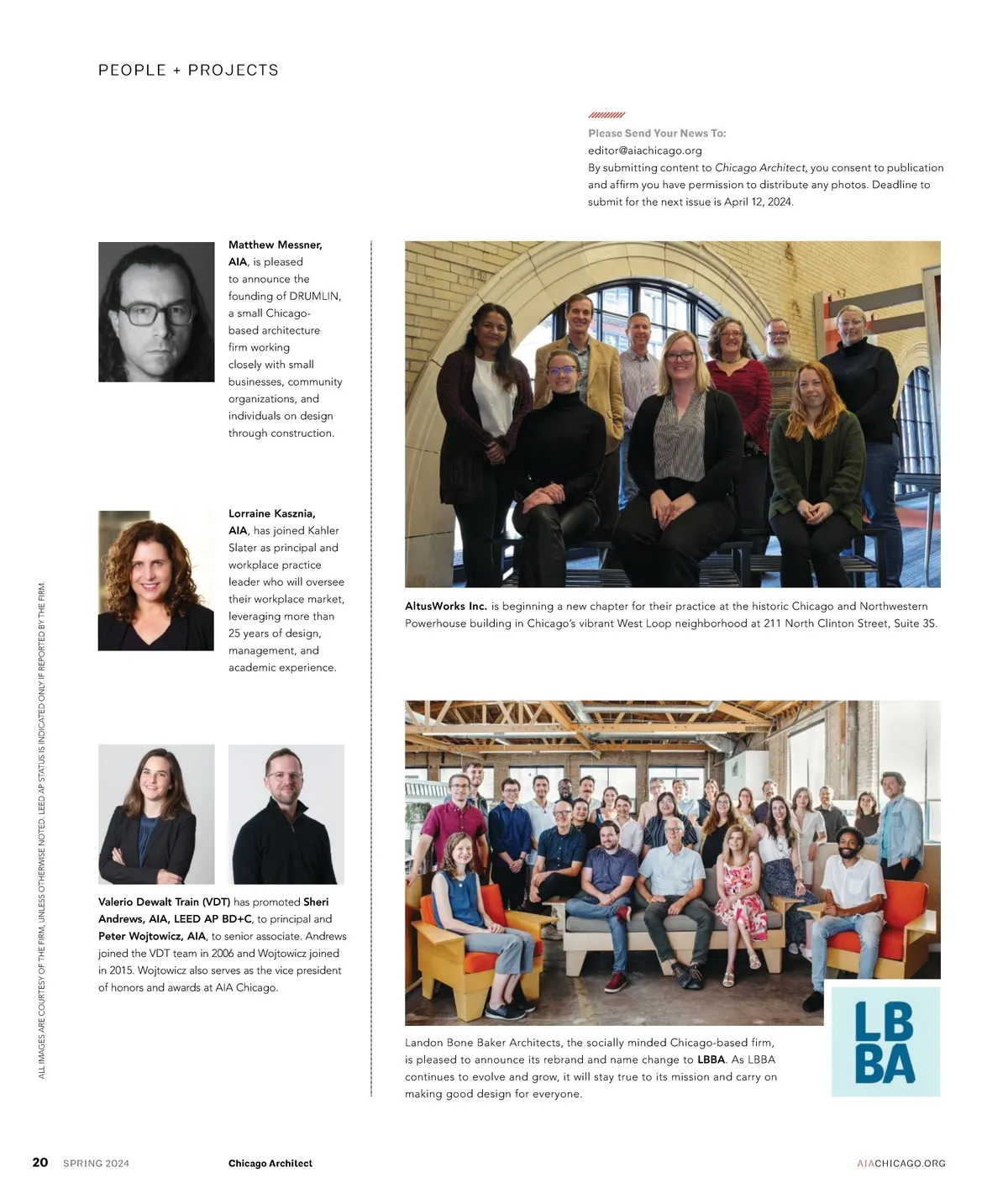 PEOPLE + PROJECTS

Please Send Your News To:
editor@aiachicago.org
By submitting content to Chicago Architect, you consent to publication and affirm you have permission to distribute any photos. Deadline to submit for the next issue is April 12, 2024.

Matthew Messner, AIA, is pleased to announce the founding of DRUMLIN, a small Chicago-based architecture firm working closely with small businesses, community organizations, and individuals on design through construction.

Lorraine Kasznia, AIA, has joined Kahler Slater as principal and workplace practice leader who will oversee their workplace market, leveraging more than 25 years of design, management, and academic experience.

Valerio Dewalt Train (VDT) has promoted Sheri Andrews, AIA, LEED AP BD+C, to principal and Peter Wojtowicz, AIA, to senior associate. Andrews joined the VDT team in 2006 and Wojtowicz joined in 2015. Wojtowicz also serves as the vice president of honors and awards at AIA Chicago.

AltusWorks Inc. is beginning a new chapter for their practice at the historic Chicago and Northwestern Powerhouse building in Chicago's vibrant West Loop neighborhood at 211 North Clinton Street, Suite 3S.

Landon Bone Baker Architects, the socially minded Chicago-based firm, is pleased to announce its rebrand and name change to LBBA. As LBBA continues to evolve and grow, it will stay true to its mission and carry on making good design for everyone.

LB
BA

ALL IMAGES ARE COURTESY OF THE FIRM, UNLESS OTHERWISE NOTED. LEED AP STATUS IS INDICATED ONLY IF REPORTED BY THE FIRM.

20 SPRING 2024 Chicago Architect AIACHICAGO.ORG